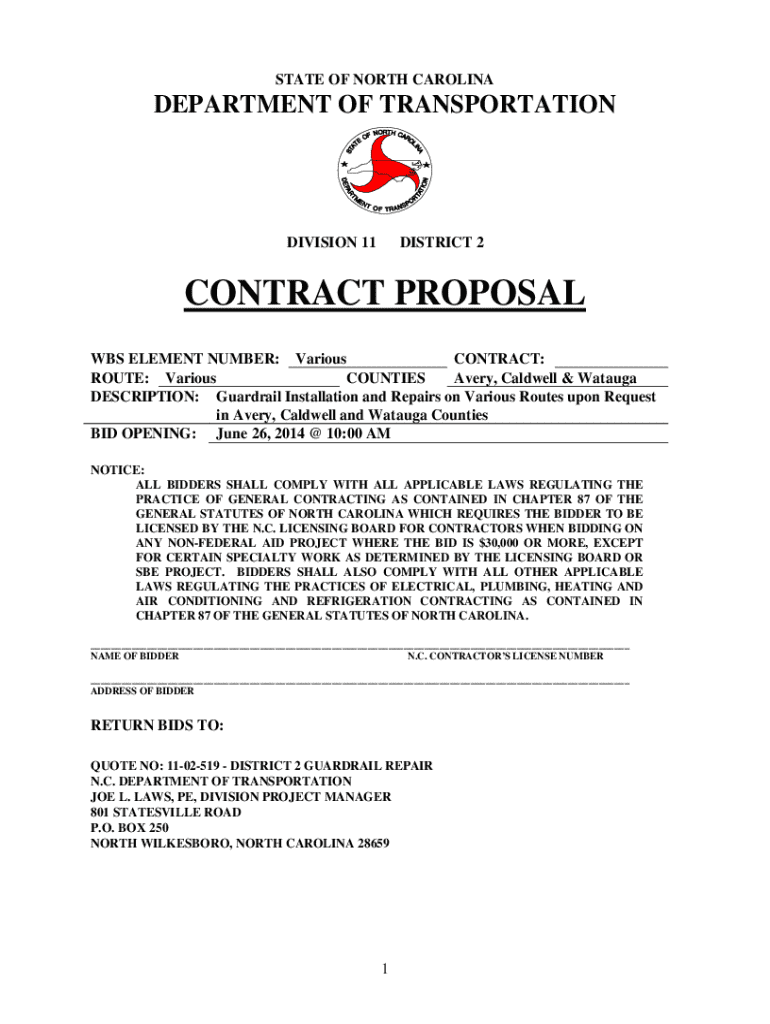 STATE OF NORTH CAROLINA

DEPARTMENT OF TRANSPORTATION

STATE OF NORTH CAROLINA
DEPARTMENT OF TRANSPORTATION

DIVISION 11 DISTRICT 2

CONTRACT PROPOSAL

WBS ELEMENT NUMBER: Various CONTRACT:
ROUTE: Various COUNTIES Avery, Caldwell & Watauga
DESCRIPTION: Guardrail Installation and Repairs on Various Routes upon Request in Avery, Caldwell and Watauga Counties
BID OPENING: June 26, 2014 @ 10:00 AM

NOTICE:
ALL BIDDERS SHALL COMPLY WITH ALL APPLICABLE LAWS REGULATING THE PRACTICE OF GENERAL CONTRACTING AS CONTAINED IN CHAPTER 87 OF THE GENERAL STATUTES OF NORTH CAROLINA WHICH REQUIRES THE BIDDER TO BE LICENSED BY THE N.C. LICENSING BOARD FOR CONTRACTORS WHEN BIDDING ON ANY NON-FEDERAL AID PROJECT WHERE THE BID IS $30,000 OR MORE, EXCEPT FOR CERTAIN SPECIALTY WORK AS DETERMINED BY THE LICENSING BOARD OR SBE PROJECT. BIDDERS SHALL ALSO COMPLY WITH ALL OTHER APPLICABLE LAWS REGULATING THE PRACTICES OF ELECTRICAL, PLUMBING, HEATING AND AIR CONDITIONING AND REFRIGERATION CONTRACTING AS CONTAINED IN CHAPTER 87 OF THE GENERAL STATUTES OF NORTH CAROLINA.

NAME OF BIDDER N.C. CONTRACTOR'S LICENSE NUMBER

ADDRESS OF BIDDER

RETURN BIDS TO:

QUOTE NO: 11-02-519 - DISTRICT 2 GUARDRAIL REPAIR
N.C. DEPARTMENT OF TRANSPORTATION
JOE L. LAWS, PE, DIVISION PROJECT MANAGER
801 STATESVILLE ROAD
P.O. BOX 250
NORTH WILKESBORO, NORTH CAROLINA 28659

1